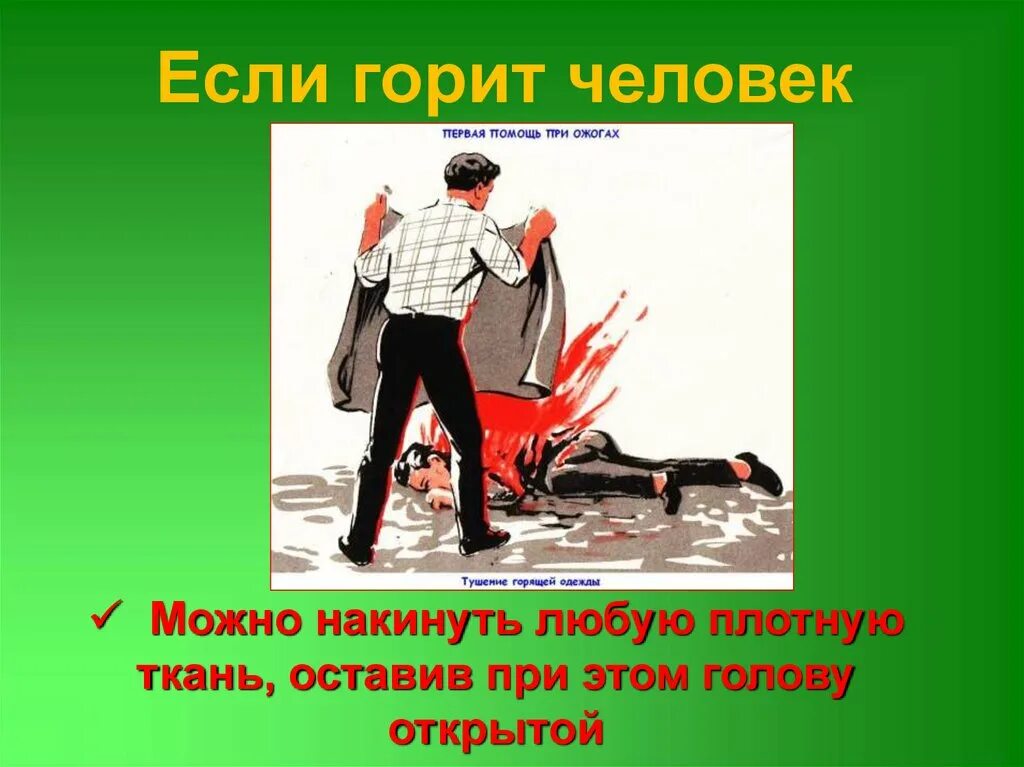 Если горит человек

ПЕРВАЯ ПОМОЩЬ ПРИ ОЖОГАХ

Тушение горящей одежды

✓ Можно накинуть любую плотную ткань, оставив при этом голову открытой